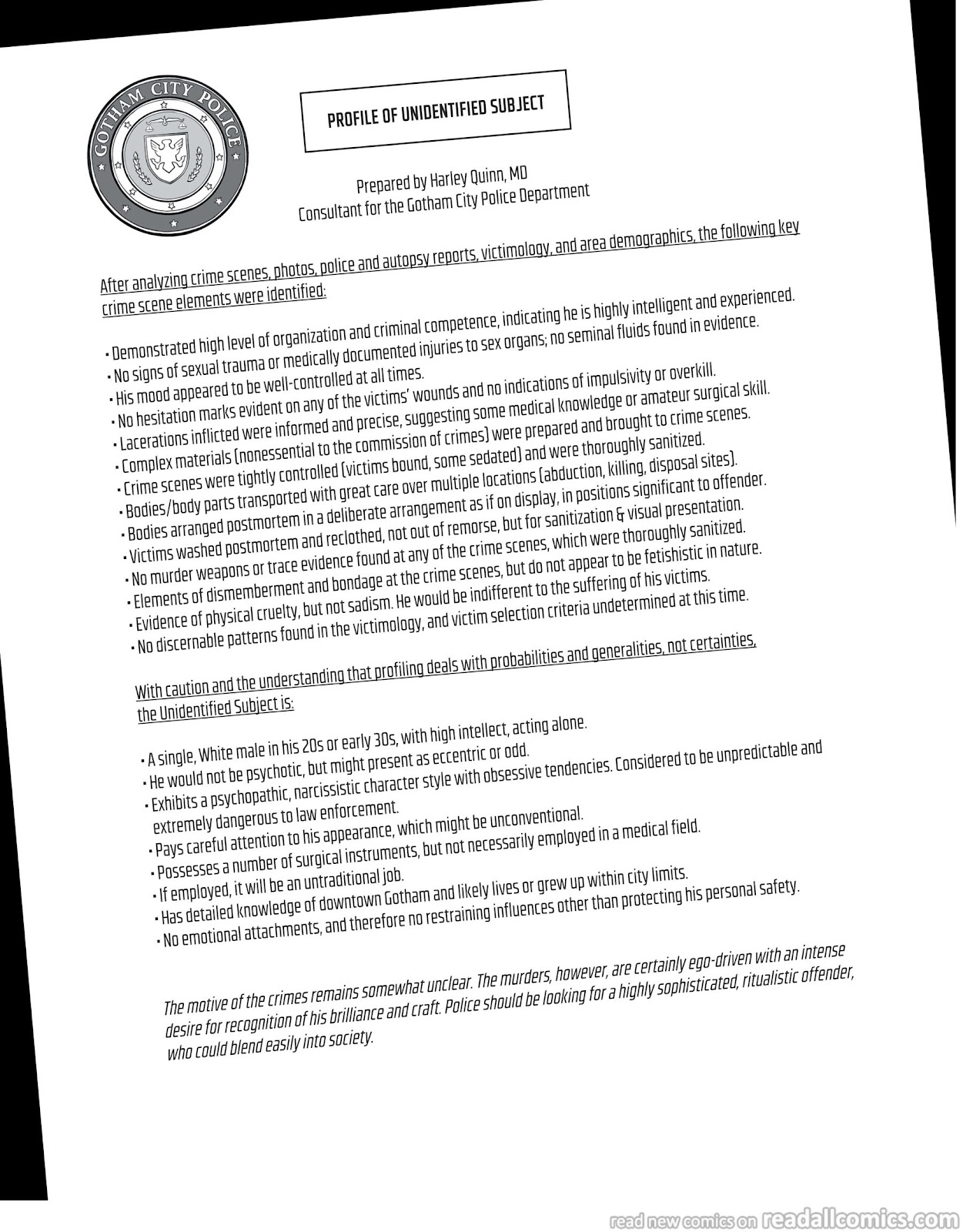 GOTHAM CITY POLICE

PROFILE OF UNIDENTIFIED SUBJECT

Prepared by Harley Quinn, MD
Consultant for the Gotham City Police Department

After analyzing crime scenes, photos, police and autopsy reports, victimology, and area demographics, the following key crime scene elements were identified:

• Demonstrated high level of organization and criminal competence, indicating he is highly intelligent and experienced.
• No signs of sexual trauma or medically documented injuries to sex organs; no seminal fluids found in evidence.
• His mood appeared to be well-controlled at all times.
• No hesitation marks evident on any of the victims' wounds and no indications of impulsivity or overkill.
• Lacerations inflicted were informed and precise, suggesting some medical knowledge or amateur surgical skill.
• Complex materials (nonessential to the commission of crimes) were prepared and brought to crime scenes.
• Crime scenes were tightly controlled (victims bound, some sedated) and were thoroughly sanitized.
• Bodies/body parts transported with great care over multiple locations (abduction, killing, disposal sites).
• Bodies arranged postmortem in a deliberate arrangement as if on display, in positions significant to offender.
• Victims washed postmortem and reclothed, not out of remorse, but for sanitization & visual presentation.
• No murder weapons or trace evidence found at any of the crime scenes, which were thoroughly sanitized.
• Elements of dismemberment and bondage at the crime scenes, but do not appear to be fetishistic in nature.
• Evidence of physical cruelty, but not sadism. He would be indifferent to the suffering of his victims.
• No discernable patterns found in the victimology, and victim selection criteria undetermined at this time.

With caution and the understanding that profiling deals with probabilities and generalities, not certainties, the Unidentified Subject is:

• A single, White male in his 20s or early 30s, with high intellect, acting alone.
• He would not be psychotic, but might present as eccentric or odd.
• Exhibits a psychopathic, narcissistic character style with obsessive tendencies. Considered to be unpredictable and extremely dangerous to law enforcement.
• Pays careful attention to his appearance, which might be unconventional.
• Possesses a number of surgical instruments, but not necessarily employed in a medical field.
• If employed, it will be an untraditional job.
• Has detailed knowledge of downtown Gotham and likely lives or grew up within city limits.
• No emotional attachments, and therefore no restraining influences other than protecting his personal safety.

The motive of the crimes remains somewhat unclear. The murders, however, are certainly ego-driven with an intense desire for recognition of his brilliance and craft. Police should be looking for a highly sophisticated, ritualistic offender, who could blend easily into society.

read new comics on readallcomics.com